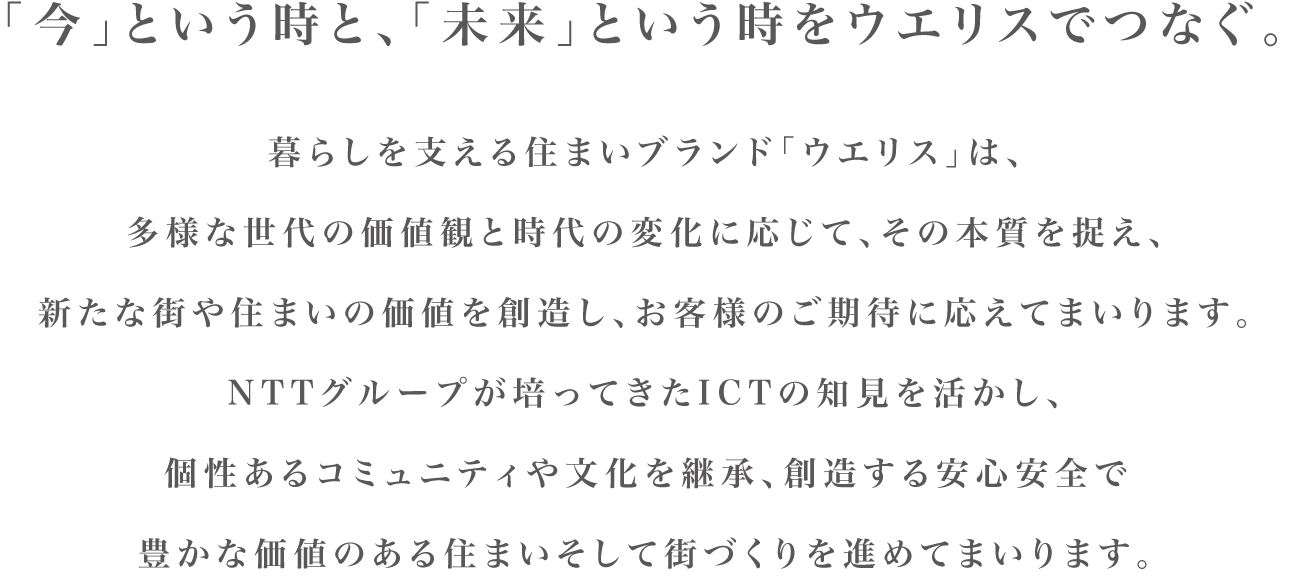 「今」という時と、「未来」という時をウエリスでつなぐ。

暮らしを支える住まいブランド「ウエリス」は、
多様な世代の価値観と時代の変化に応じて、その本質を捉え、
新たな街や住まいの価値を創造し、お客様のご期待に応えてまいります。
NTTグループが培ってきたICTの知見を活かし、
個性あるコミュニティや文化を継承、創造する安心安全で
豊かな価値のある住まいそして街づくりを進めてまいります。